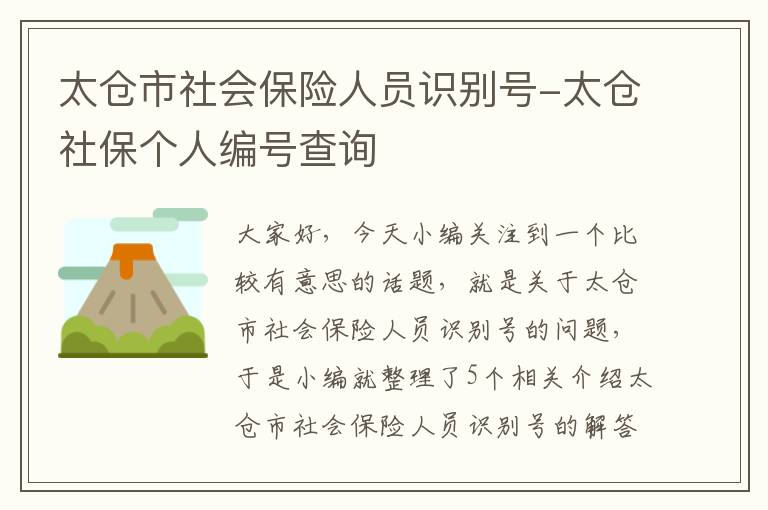 太仓市社会保险人员识别号-太仓社保个人编号查询

大家好，今天小编关注到一个比较有意思的话题，就是关于太仓市社会保险人员识别号的问题，于是小编就整理了5个相关介绍太仓市社会保险人员识别号的解答